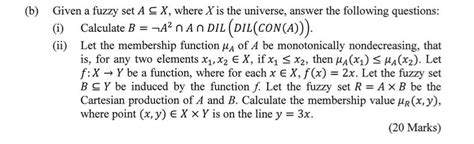 (b) Given a fuzzy set $A \subseteq X$, where $X$ is the universe, answer the following questions:

(i) Calculate $B = \neg A^2 \cap A \cap DIL\left(DIL(CON(A))\right)$.

(ii) Let the membership function $\mu_A$ of $A$ be monotonically nondecreasing, that is, for any two elements $x_1, x_2 \in X$, if $x_1 \leq x_2$, then $\mu_A(x_1) \leq \mu_A(x_2)$. Let $f: X \rightarrow Y$ be a function, where for each $x \in X$, $f(x) = 2x$. Let the fuzzy set $B \subseteq Y$ be induced by the function $f$. Let the fuzzy set $R = A \times B$ be the Cartesian production of $A$ and $B$. Calculate the membership value $\mu_R(x, y)$, where point $(x, y) \in X \times Y$ is on the line $y = 3x$.

(20 Marks)